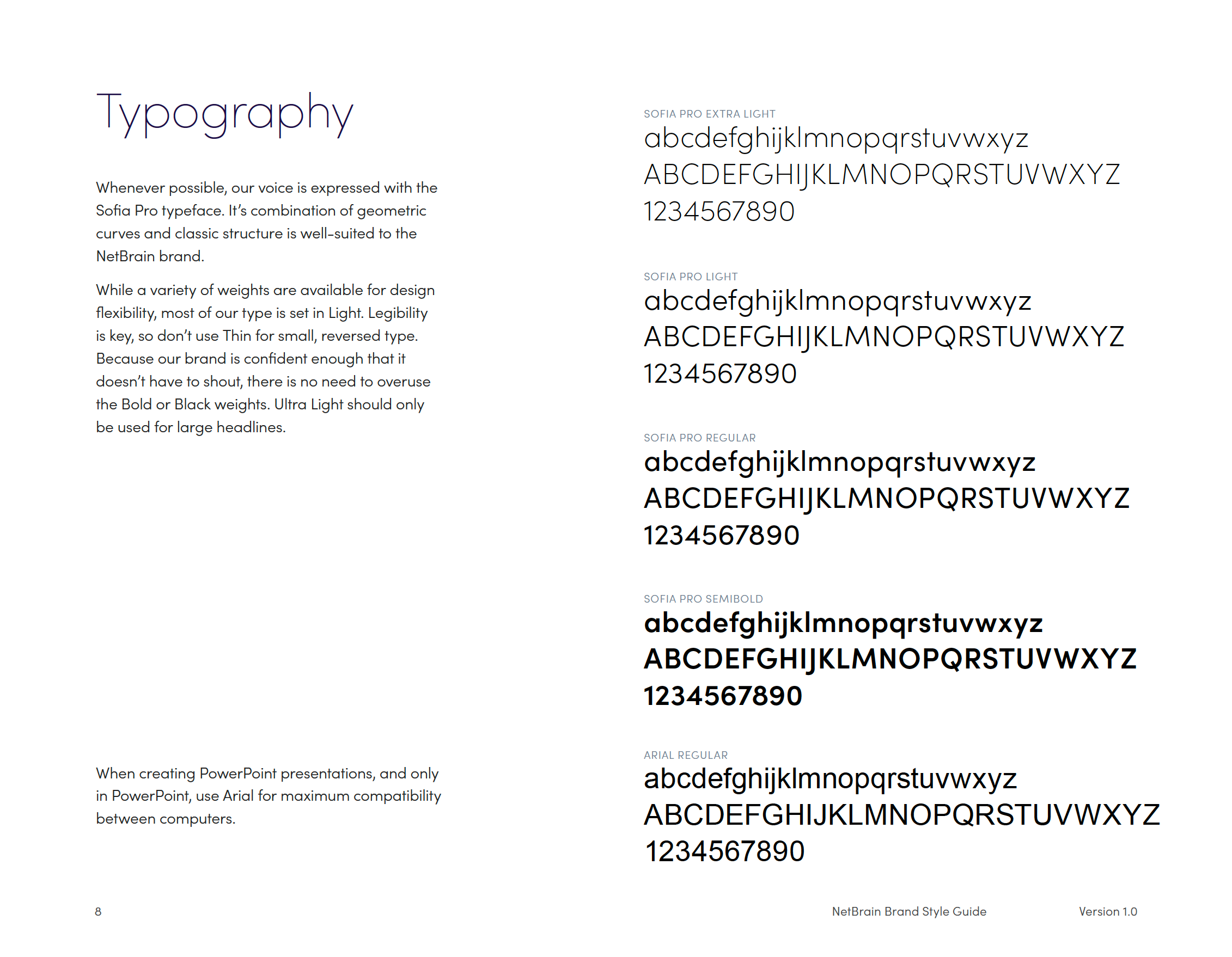 Typography

Whenever possible, our voice is expressed with the Sofia Pro typeface. It's combination of geometric curves and classic structure is well-suited to the NetBrain brand.

While a variety of weights are available for design flexibility, most of our type is set in Light. Legibility is key, so don't use Thin for small, reversed type. Because our brand is confident enough that it doesn't have to shout, there is no need to overuse the Bold or Black weights. Ultra Light should only be used for large headlines.

When creating PowerPoint presentations, and only in PowerPoint, use Arial for maximum compatibility between computers.

SOFIA PRO EXTRA LIGHT
abcdefghijklmnopqrstuvwxyz
ABCDEFGHIJKLMNOPQRSTUVWXYZ
1234567890

SOFIA PRO LIGHT
abcdefghijklmnopqrstuvwxyz
ABCDEFGHIJKLMNOPQRSTUVWXYZ
1234567890

SOFIA PRO REGULAR
abcdefghijklmnopqrstuvwxyz
ABCDEFGHIJKLMNOPQRSTUVWXYZ
1234567890

SOFIA PRO SEMIBOLD
abcdefghijklmnopqrstuvwxyz
ABCDEFGHIJKLMNOPQRSTUVWXYZ
1234567890

ARIAL REGULAR
abcdefghijklmnopqrstuvwxyz
ABCDEFGHIJKLMNOPQRSTUVWXYZ
1234567890

8

NetBrain Brand Style Guide

Version 1.0